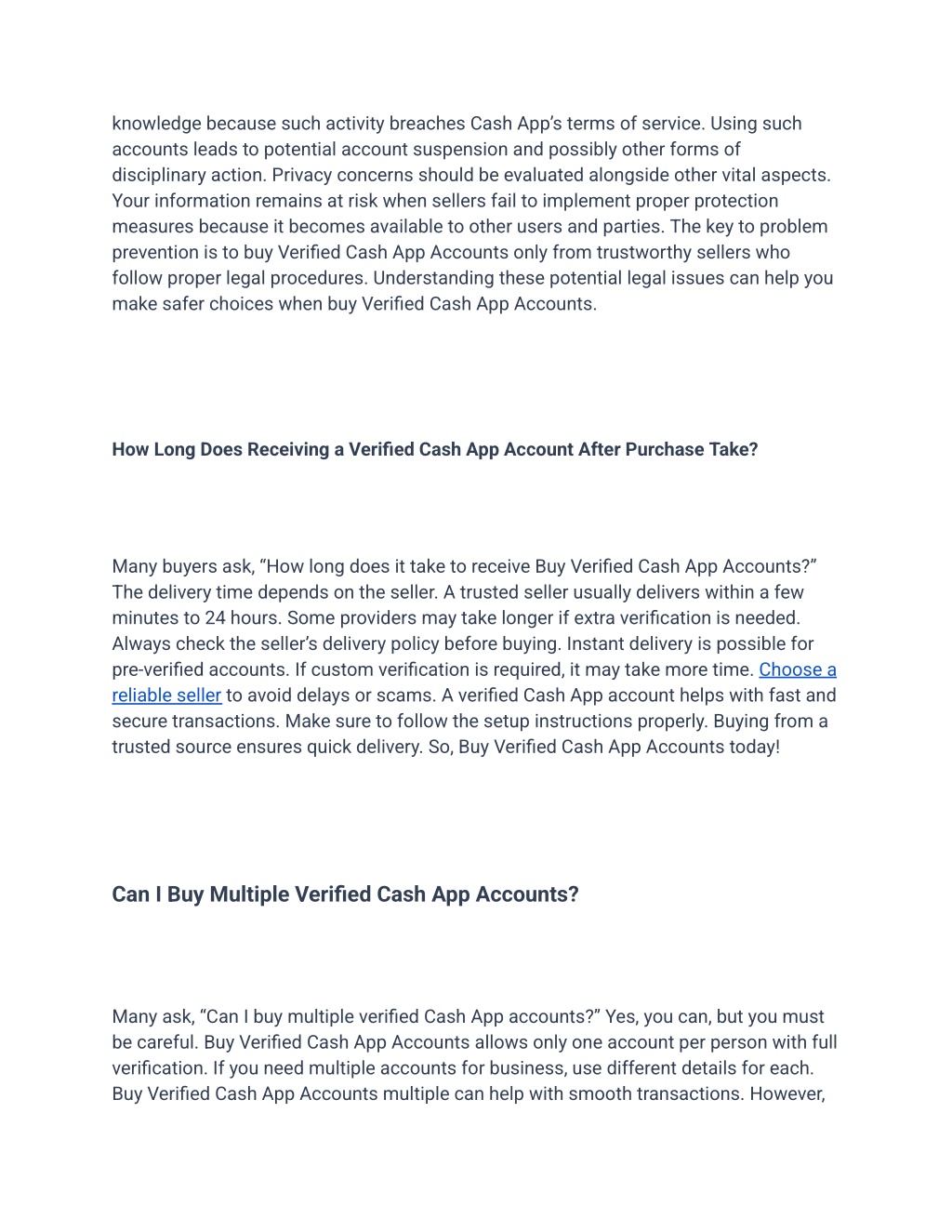 knowledge because such activity breaches Cash App's terms of service. Using such accounts leads to potential account suspension and possibly other forms of disciplinary action. Privacy concerns should be evaluated alongside other vital aspects. Your information remains at risk when sellers fail to implement proper protection measures because it becomes available to other users and parties. The key to problem prevention is to buy Verified Cash App Accounts only from trustworthy sellers who follow proper legal procedures. Understanding these potential legal issues can help you make safer choices when buy Verified Cash App Accounts.

How Long Does Receiving a Verified Cash App Account After Purchase Take?

Many buyers ask, "How long does it take to receive Buy Verified Cash App Accounts?" The delivery time depends on the seller. A trusted seller usually delivers within a few minutes to 24 hours. Some providers may take longer if extra verification is needed. Always check the seller's delivery policy before buying. Instant delivery is possible for pre-verified accounts. If custom verification is required, it may take more time. Choose a reliable seller to avoid delays or scams. A verified Cash App account helps with fast and secure transactions. Make sure to follow the setup instructions properly. Buying from a trusted source ensures quick delivery. So, Buy Verified Cash App Accounts today!

Can I Buy Multiple Verified Cash App Accounts?

Many ask, "Can I buy multiple verified Cash App accounts?" Yes, you can, but you must be careful. Buy Verified Cash App Accounts allows only one account per person with full verification. If you need multiple accounts for business, use different details for each. Buy Verified Cash App Accounts multiple can help with smooth transactions. However,